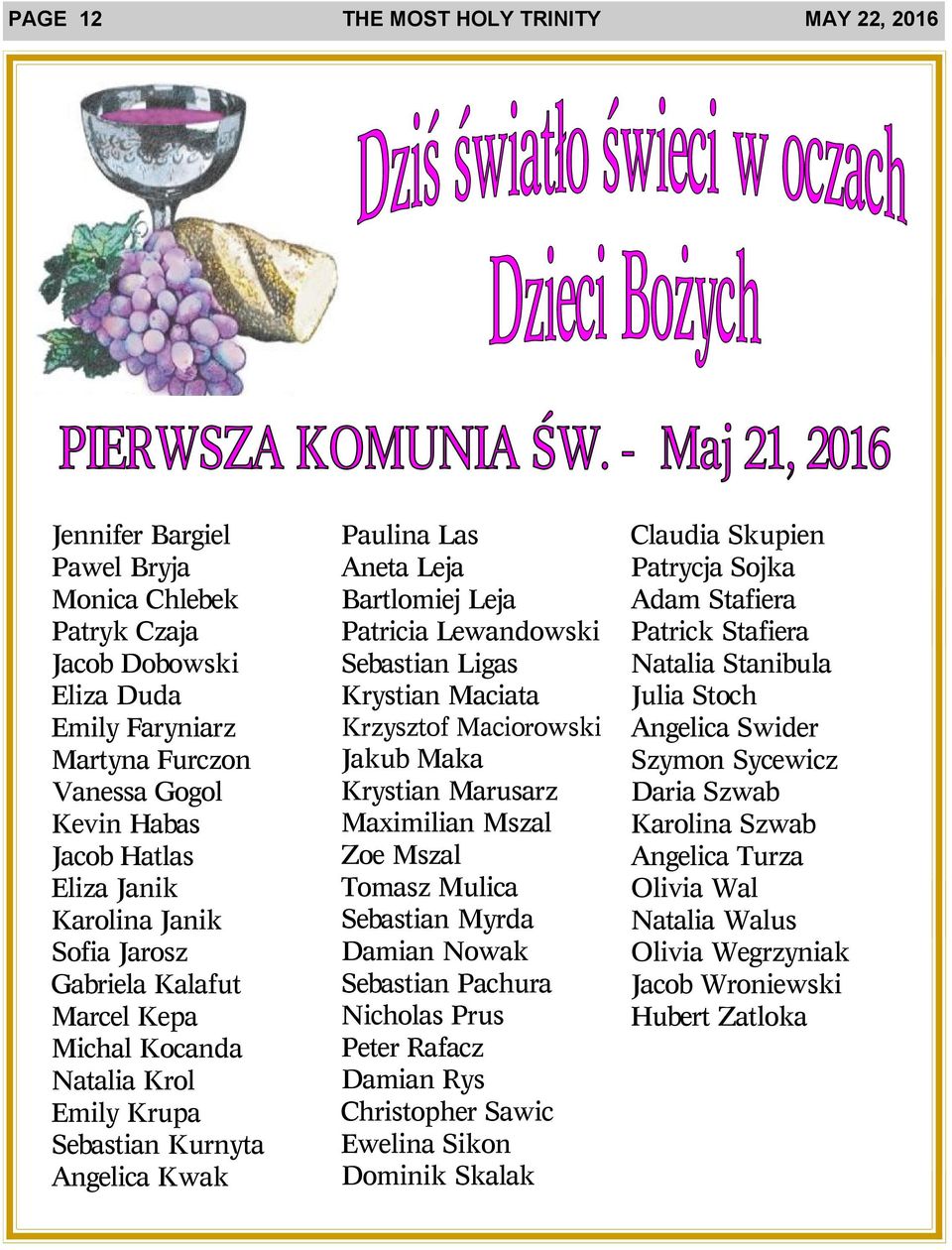 PAGE 12 THE MOST HOLY TRINITY MAY 22, 2016

Dziś światło świeci w oczach
Dzieci Bożych

PIERWSZA KOMUNIA ŚW. - Maj 21, 2016

Jennifer Bargiel
Pawel Bryja
Monica Chlebek
Patryk Czaja
Jacob Dobowski
Eliza Duda
Emily Faryniarz
Martyna Furczon
Vanessa Gogol
Kevin Habas
Jacob Hatlas
Eliza Janik
Karolina Janik
Sofia Jarosz
Gabriela Kalafut
Marcel Kepa
Michal Kocanda
Natalia Krol
Emily Krupa
Sebastian Kurnyta
Angelica Kwak

Paulina Las
Aneta Leja
Bartlomiej Leja
Patricia Lewandowski
Sebastian Ligas
Krystian Maciata
Krzysztof Maciorowski
Jakub Maka
Krystian Marusarz
Maximilian Mszal
Zoe Mszal
Tomasz Mulica
Sebastian Myrda
Damian Nowak
Sebastian Pachura
Nicholas Prus
Peter Rafacz
Damian Rys
Christopher Sawic
Ewelina Sikon
Dominik Skalak

Claudia Skupien
Patrycja Sojka
Adam Stafiera
Patrick Stafiera
Natalia Stanibula
Julia Stoch
Angelica Swider
Szymon Sycewicz
Daria Szwab
Karolina Szwab
Angelica Turza
Olivia Wal
Natalia Walus
Olivia Wegrzyniak
Jacob Wroniewski
Hubert Zatloka